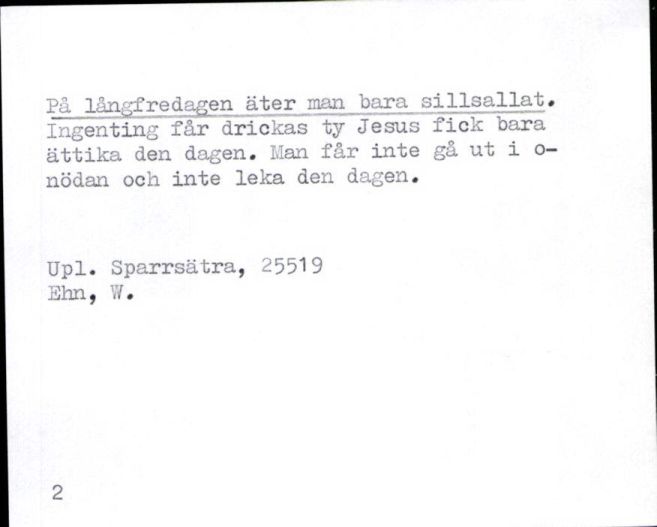 På långfredagen äter man bara sillsallat. Ingenting får drickas ty Jesus fick bara ättika den dagen. Man får inte gå ut i onödan och inte leka den dagen.

Upl. Sparrsätra, 25519
Ehn, W.

2